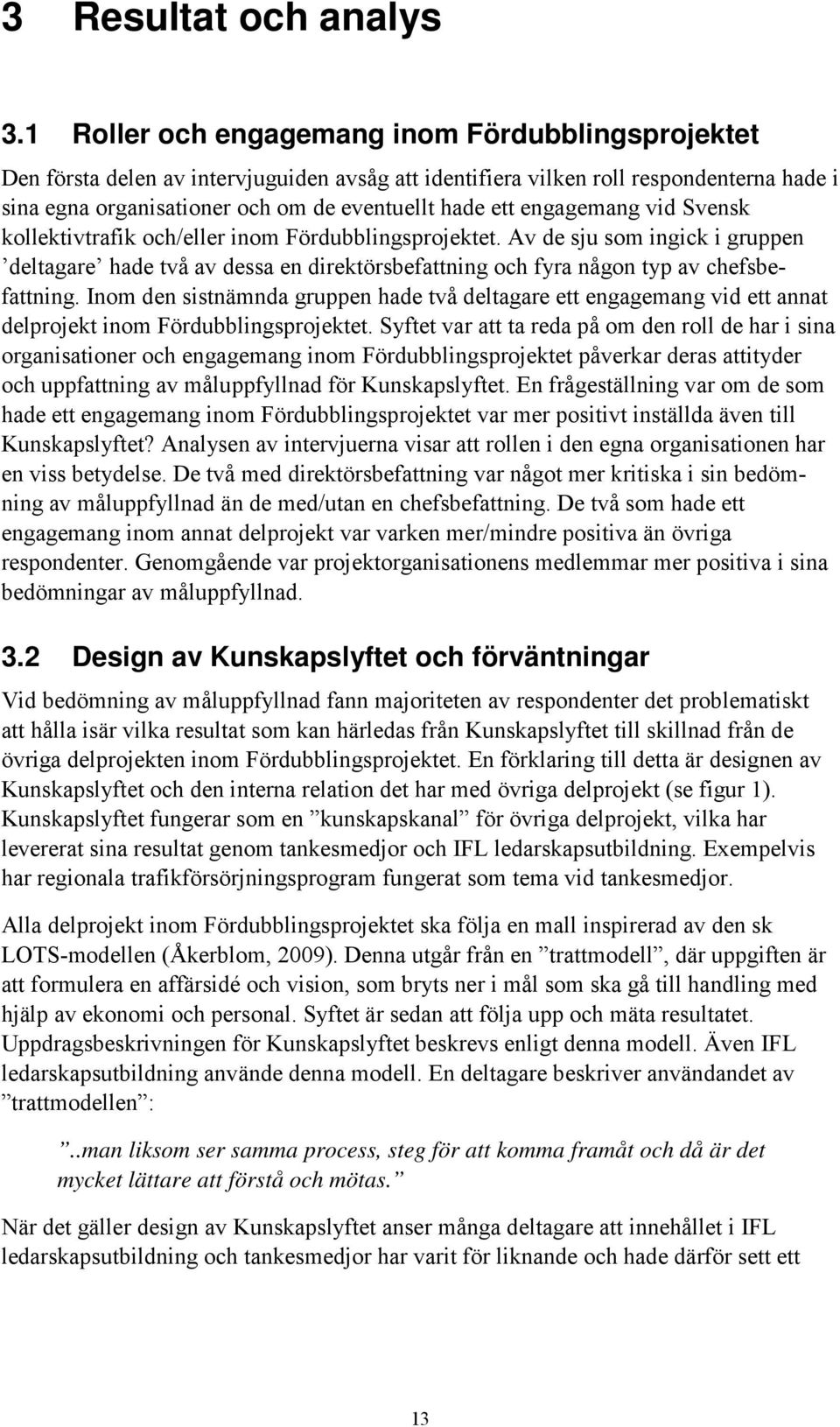 3 Resultat och analys

3.1 Roller och engagemang inom Fördubblingsprojektet

Den första delen av intervjuguiden avsåg att identifiera vilken roll respondenterna hade i sina egna organisationer och om de eventuellt hade ett engagemang vid Svensk kollektivtrafik och/eller inom Fördubblingsprojektet. Av de sju som ingick i gruppen ’deltagare’ hade två av dessa en direktörsbefattning och fyra någon typ av chefsbefattning. Inom den sistnämnda gruppen hade två deltagare ett engagemang vid ett annat delprojekt inom Fördubblingsprojektet. Syftet var att ta reda på om den roll de har i sina organisationer och engagemang inom Fördubblingsprojektet påverkar deras attityder och uppfattning av måluppfyllnad för Kunskapslyftet. En frågeställning var om de som hade ett engagemang inom Fördubblingsprojektet var mer positivt inställda även till Kunskapslyftet? Analysen av intervjuerna visar att rollen i den egna organisationen har en viss betydelse. De två med direktörsbefattning var något mer kritiska i sin bedömning av måluppfyllnad än de med/utan en chefsbefattning. De två som hade ett engagemang inom annat delprojekt var varken mer/mindre positiva än övriga respondenter. Genomgående var projektorganisationens medlemmar mer positiva i sina bedömningar av måluppfyllnad.

3.2 Design av Kunskapslyftet och förväntningar

Vid bedömning av måluppfyllnad fann majoriteten av respondenter det problematiskt att hålla isär vilka resultat som kan härledas från Kunskapslyftet till skillnad från de övriga delprojekten inom Fördubblingsprojektet. En förklaring till detta är designen av Kunskapslyftet och den interna relation det har med övriga delprojekt (se figur 1). Kunskapslyftet fungerar som en ”kunskapskanal” för övriga delprojekt, vilka har levererat sina resultat genom tankesmedjor och IFL ledarskapsutbildning. Exempelvis har regionala trafikförsörjningsprogram fungerat som tema vid tankesmedjor.

Alla delprojekt inom Fördubblingsprojektet ska följa en mall inspirerad av den sk LOTS-modellen (Åkerblom, 2009). Denna utgår från en ”trattmodell”, där uppgiften är att formulera en affärsidé och vision, som bryts ner i mål som ska gå till handling med hjälp av ekonomi och personal. Syftet är sedan att följa upp och mäta resultatet. Uppdragsbeskrivningen för Kunskapslyftet beskrevs enligt denna modell. Även IFL ledarskapsutbildning använde denna modell. En deltagare beskriver användandet av ”trattmodellen”:

”..man liksom ser samma process, steg för att komma framåt och då är det mycket lättare att förstå och mötas.”

När det gäller design av Kunskapslyftet anser många deltagare att innehållet i IFL ledarskapsutbildning och tankesmedjor har varit för liknande och hade därför sett ett

13